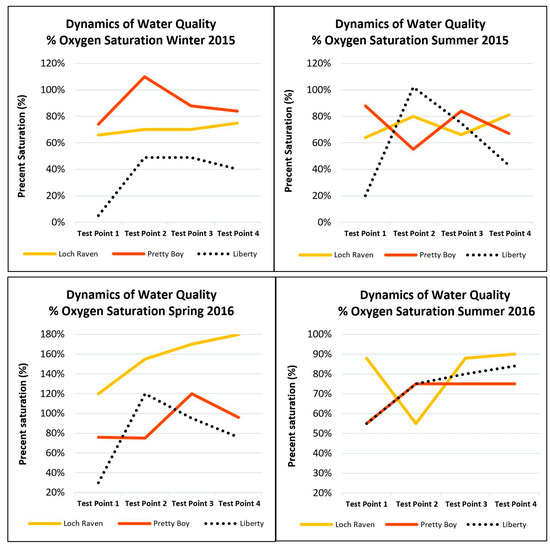 Dynamics of Water Quality
% Oxygen Saturation Winter 2015

Precent Saturation (%)

120%
100%
80%
60%
40%
20%
0%

Test Point 1 Test Point 2 Test Point 3 Test Point 4

Loch Raven Pretty Boy Liberty

Dynamics of Water Quality
% Oxygen Saturation Summer 2015

Precent Saturation (%)

120%
100%
80%
60%
40%
20%
0%

Test Point 1 Test Point 2 Test Point 3 Test Point 4

Loch Raven Pretty Boy Liberty

Dynamics of Water Quality
% Oxygen Saturation Spring 2016

Precent saturation (%)

180%
160%
140%
120%
100%
80%
60%
40%
20%

Test Point 1 Test Point 2 Test Point 3 Test Point 4

Loch Raven Pretty Boy Liberty

Dynamics of Water Quality
% Oxygen Saturation Summer 2016

Precent saturation (%)

100%
90%
80%
70%
60%
50%
40%
30%
20%

Test Point 1 Test Point 2 Test Point 3 Test Point 4

Loch Raven Pretty Boy Liberty